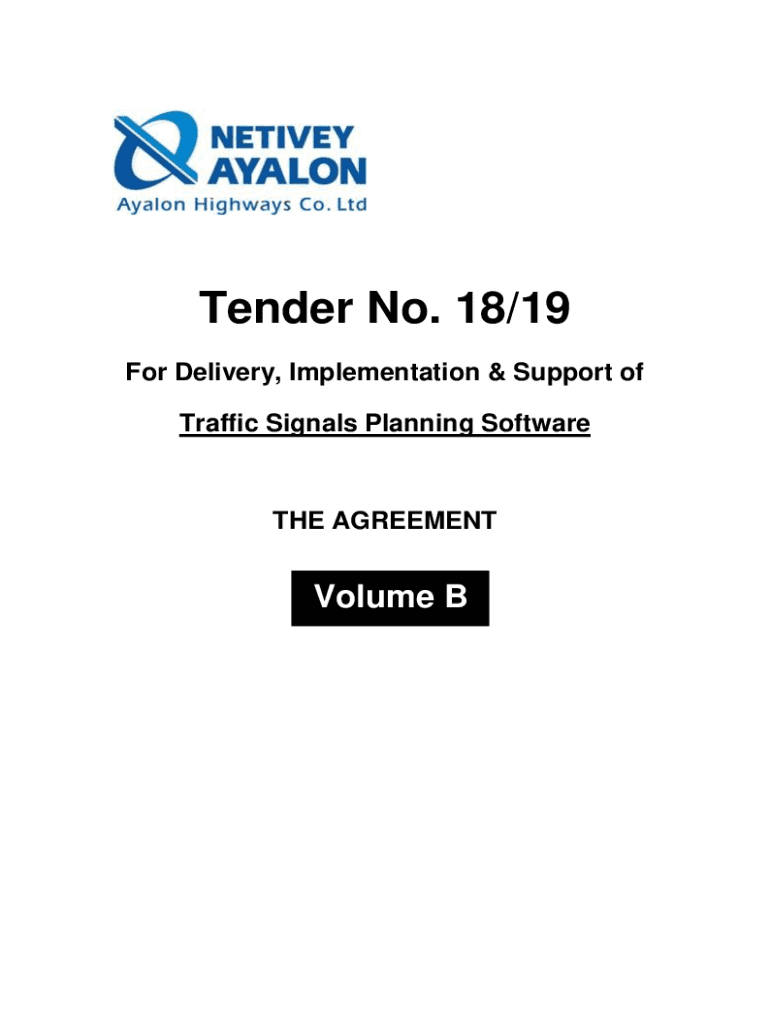 NETIVEY
AYALON
Ayalon Highways Co. Ltd

Tender No. 18/19

For Delivery, Implementation & Support of

Traffic Signals Planning Software

THE AGREEMENT

Volume B